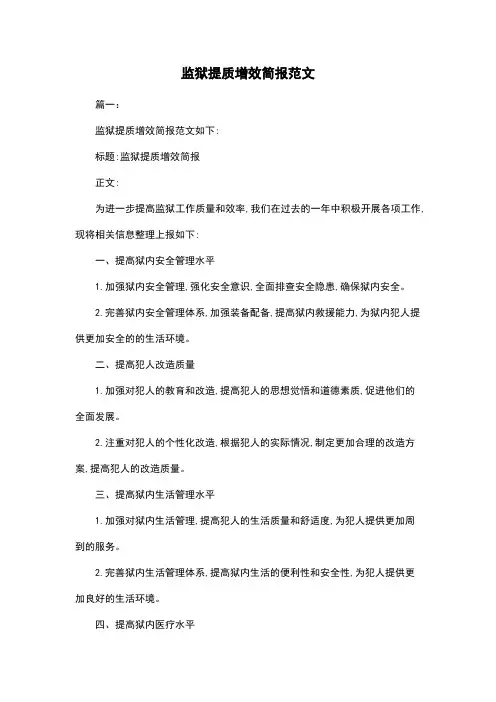 监狱提质增效简报范文

篇一：

监狱提质增效简报范文如下：

标题：监狱提质增效简报

正文：

为进一步提高监狱工作质量和效率，我们在过去的一年中积极开展各项工作，现将相关信息整理上报如下：

一、提高狱内安全管理水平

1. 加强狱内安全管理，强化安全意识，全面排查安全隐患，确保狱内安全。

2. 完善狱内安全管理体系，加强装备配备，提高狱内救援能力，为狱内犯人提供更加安全的的生活环境。

二、提高犯人改造质量

1. 加强对犯人的教育和改造，提高犯人的思想觉悟和道德素质，促进他们的全面发展。

2. 注重对犯人的个性化改造，根据犯人的实际情况，制定更加合理的改造方案，提高犯人的改造质量。

三、提高狱内生活管理水平

1. 加强对狱内生活管理，提高犯人的生活质量和舒适度，为犯人提供更加周到的服务。

2. 完善狱内生活管理体系，提高狱内生活的便利性和安全性，为犯人提供更加良好的生活环境。

四、提高狱内医疗水平